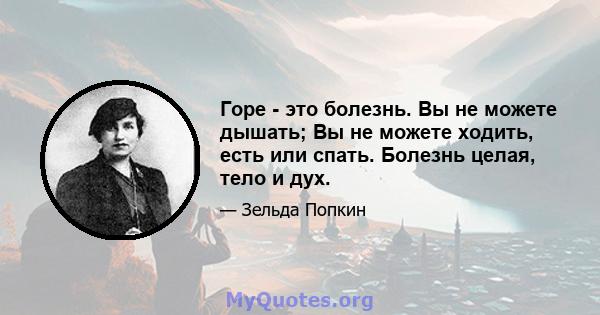 Горе - это болезнь. Вы не можете дышать; Вы не можете ходить, есть или спать. Болезнь целая, тело и дух.

— Зельда Попкин

MyQuotes.org